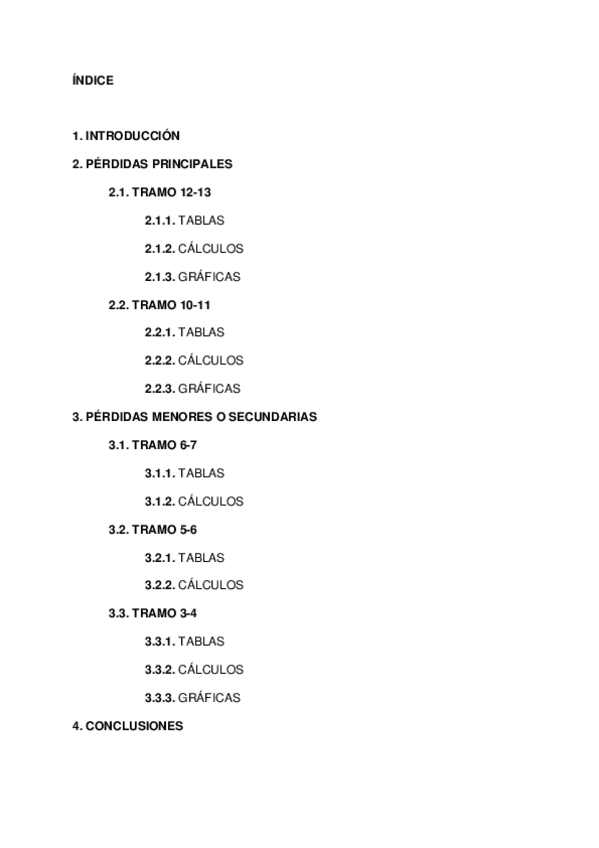 ÍNDICE

1. INTRODUCCIÓN

2. PÉRDIDAS PRINCIPALES

2.1. TRAMO 12-13

2.1.1. TABLAS

2.1.2. CÁLCULOS

2.1.3. GRÁFICAS

2.2. TRAMO 10-11

2.2.1. TABLAS

2.2.2. CÁLCULOS

2.2.3. GRÁFICAS

3. PÉRDIDAS MENORES O SECUNDARIAS

3.1. TRAMO 6-7

3.1.1. TABLAS

3.1.2. CÁLCULOS

3.2. TRAMO 5-6

3.2.1. TABLAS

3.2.2. CÁLCULOS

3.3. TRAMO 3-4

3.3.1. TABLAS

3.3.2. CÁLCULOS

3.3.3. GRÁFICAS

4. CONCLUSIONES